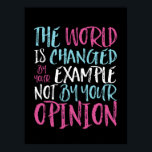 THE WORLD IS CHANGED BY YOUR EXAMPLE NOT BY YOUR OPINION